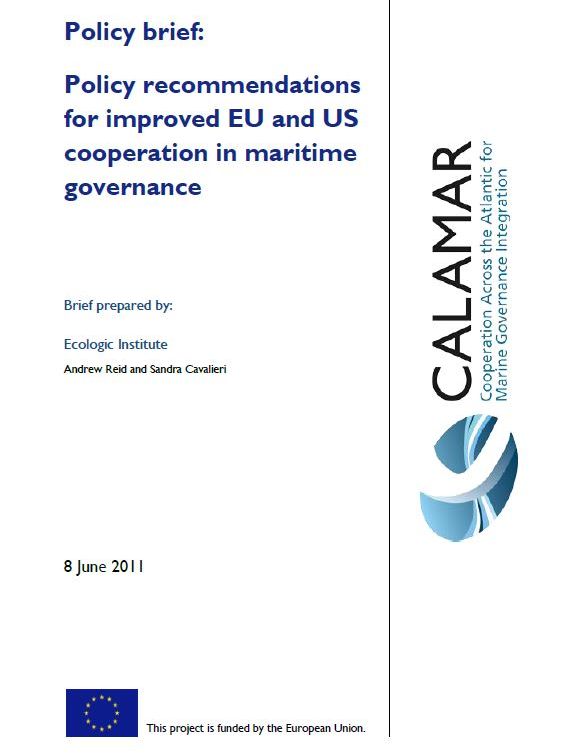 Policy brief:

Policy recommendations for improved EU and US cooperation in maritime governance

Brief prepared by:

Ecologic Institute

Andrew Reid and Sandra Cavalieri

8 June 2011

This project is funded by the European Union.

CALAMAR

Cooperation Across the Atlantic for Marine Governance Integration